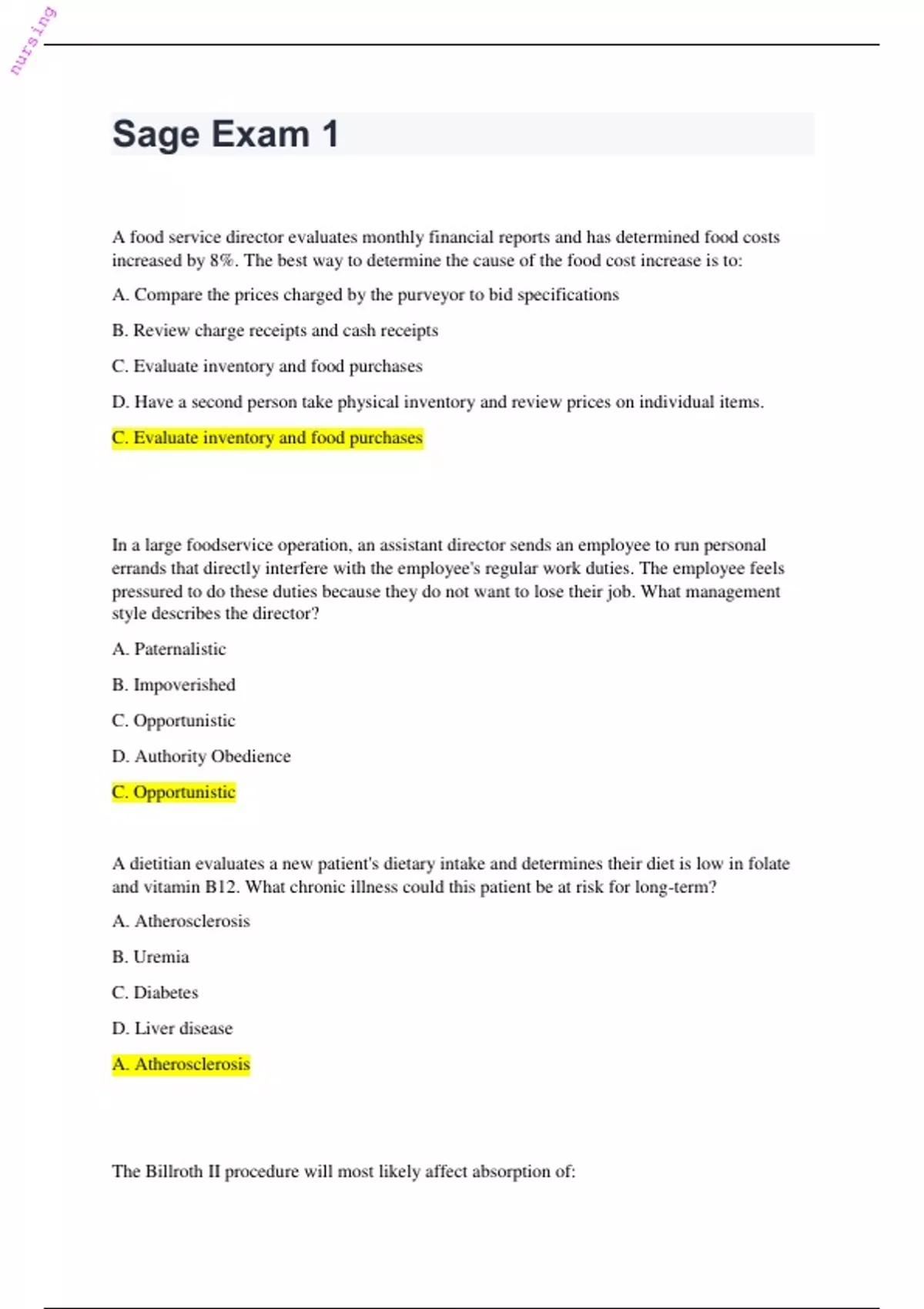 nursing

Sage Exam 1

A food service director evaluates monthly financial reports and has determined food costs increased by 8%. The best way to determine the cause of the food cost increase is to:

A. Compare the prices charged by the purveyor to bid specifications

B. Review charge receipts and cash receipts

C. Evaluate inventory and food purchases

D. Have a second person take physical inventory and review prices on individual items.

C. Evaluate inventory and food purchases

In a large foodservice operation, an assistant director sends an employee to run personal errands that directly interfere with the employee's regular work duties. The employee feels pressured to do these duties because they do not want to lose their job. What management style describes the director?

A. Paternalistic

B. Impoverished

C. Opportunistic

D. Authority Obedience

C. Opportunistic

A dietitian evaluates a new patient's dietary intake and determines their diet is low in folate and vitamin B12. What chronic illness could this patient be at risk for long-term?

A. Atherosclerosis

B. Uremia

C. Diabetes

D. Liver disease

A. Atherosclerosis

The Billroth II procedure will most likely affect absorption of: